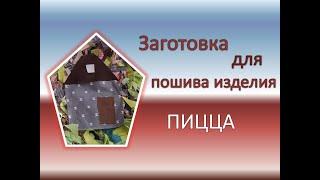 Заготовка для пошива изделия

ПИЦЦА